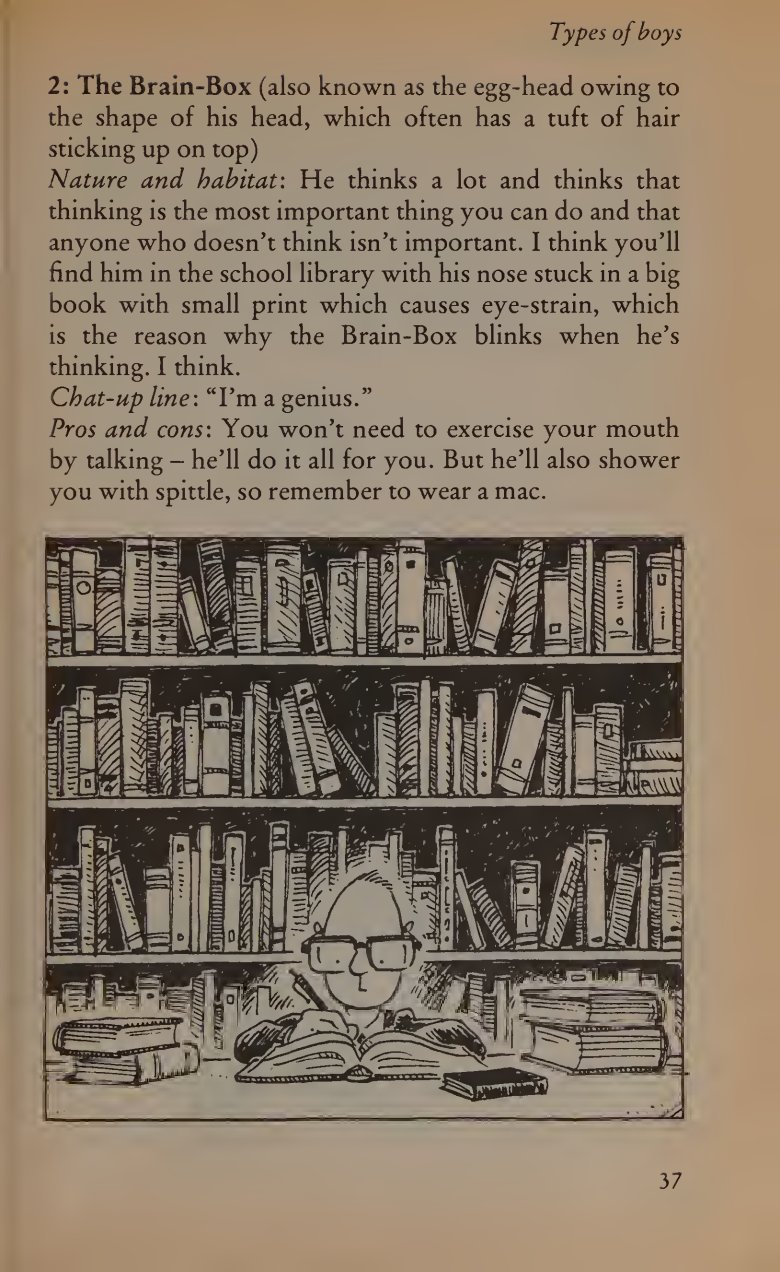 Types of boys

2: The Brain-Box (also known as the egg-head owing to the shape of his head, which often has a tuft of hair sticking up on top)
Nature and habitat: He thinks a lot and thinks that thinking is the most important thing you can do and that anyone who doesn't think isn't important. I think you'll find him in the school library with his nose stuck in a big book with small print which causes eye-strain, which is the reason why the Brain-Box blinks when he's thinking. I think.
Chat-up line: "I'm a genius."
Pros and cons: You won't need to exercise your mouth by talking – he'll do it all for you. But he'll also shower you with spittle, so remember to wear a mac.

37